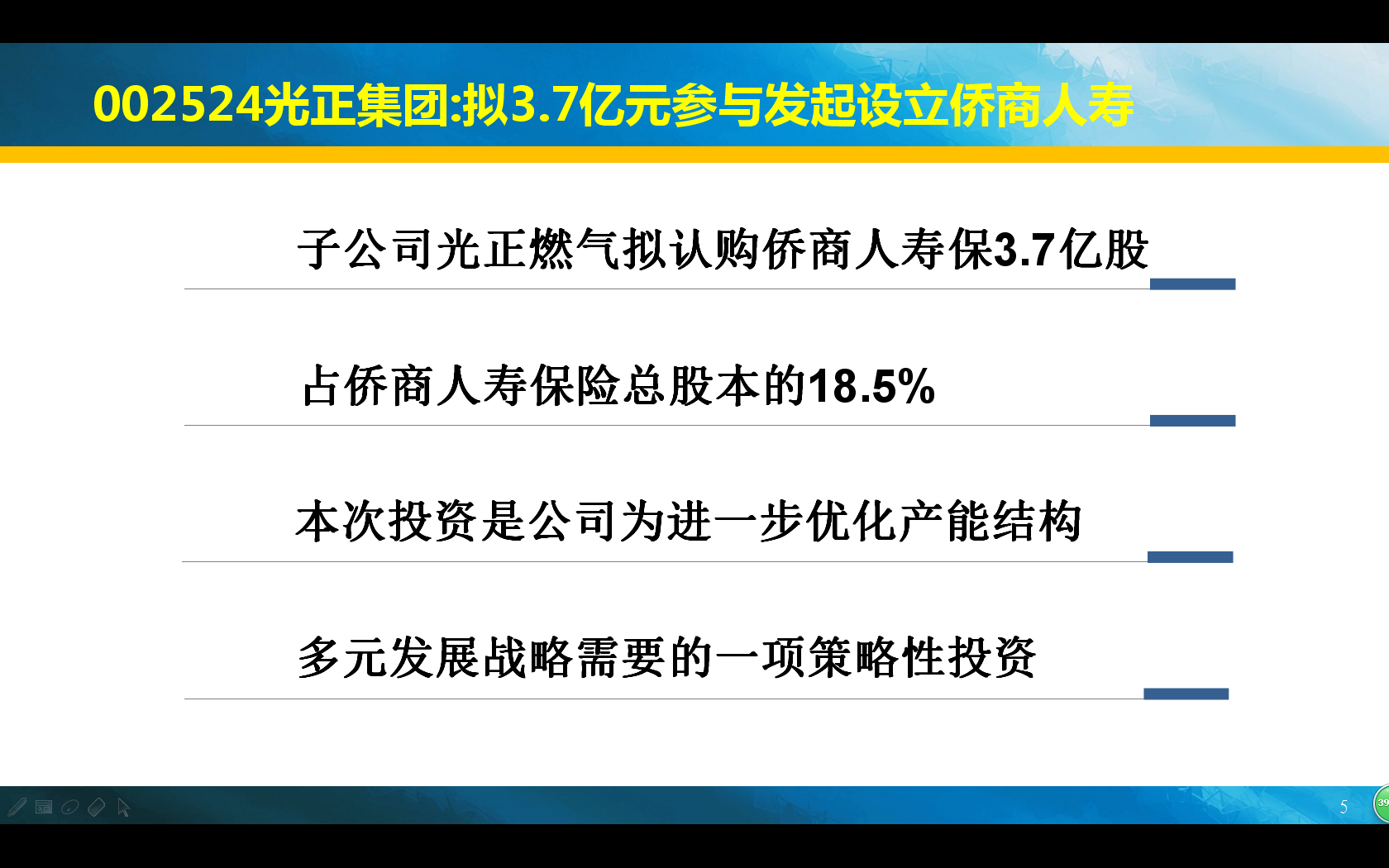 002524光正集团:拟3.7亿元参与发起设立侨商人寿

子公司光正燃气拟认购侨商人寿保3.7亿股

占侨商人寿保险总股本的18.5%

本次投资是公司为进一步优化产能结构

多元发展战略需要的一项策略性投资

5

39